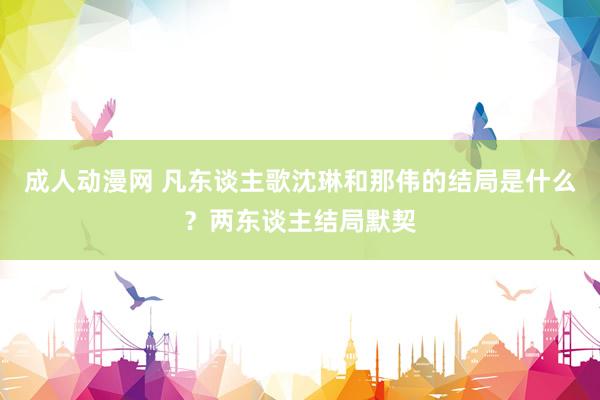 成人动漫网 凡东谈主歌沈琳和那伟的结局是什么？两东谈主结局默契